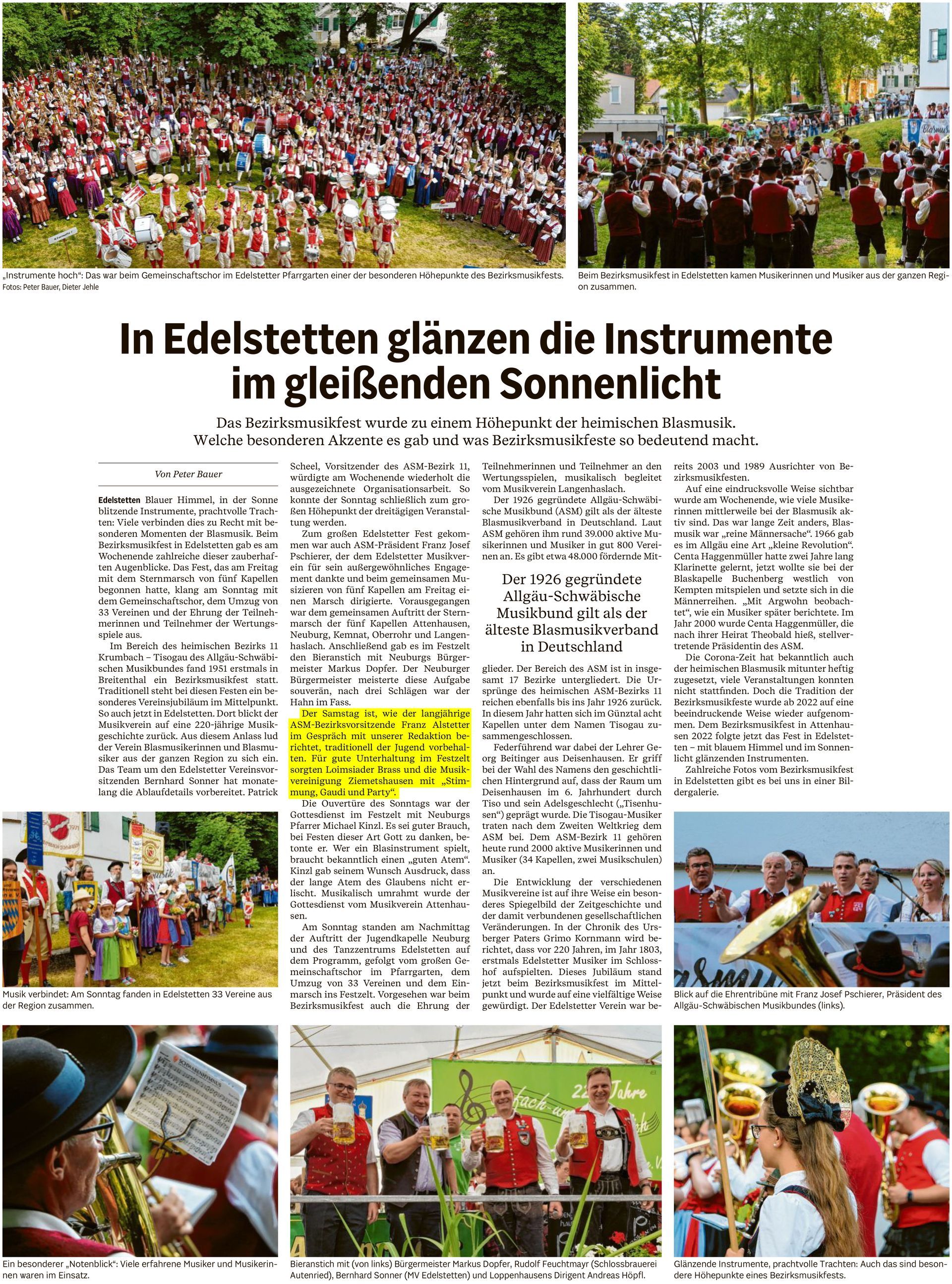 „Instrumente hoch“: Das war beim Gemeinschaftschor im Edelstetter Pfarrgarten einer der besonderen Höhepunkte des Bezirksmusikfests.
Fotos: Peter Bauer, Dieter Jehle

Beim Bezirksmusikfest in Edelstetten kamen Musikerinnen und Musiker aus der ganzen Region zusammen.

In Edelstetten glänzen die Instrumente im gleißenden Sonnenlicht

Das Bezirksmusikfest wurde zu einem Höhepunkt der heimischen Blasmusik. Welche besonderen Akzente es gab und was Bezirksmusikfeste so bedeutend macht.

Von Peter Bauer

Edelstetten Blauer Himmel, in der Sonne blitzende Instrumente, prachtvolle Trachten: Viele verbinden dies zu Recht mit besonderen Momenten der Blasmusik. Beim Bezirksmusikfest in Edelstetten gab es am Wochenende zahlreiche dieser zauberhaften Augenblicke. Das Fest, das am Freitag mit dem Sternmarsch von fünf Kapellen begonnen hatte, klang am Sonntag mit dem Gemeinschaftschor, dem Umzug von 33 Vereinen und der Ehrung der Teilnehmerinnen und Teilnehmer der Wertungsspiele aus.

Im Bereich des heimischen Bezirks 11 Krumbach – Tisogau des Allgäu-Schwäbischen Musikbundes fand 1951 erstmals in Breitenthal ein Bezirksmusikfest statt. Traditionell steht bei diesen Festen ein besonderes Vereinsjubiläum im Mittelpunkt. So auch jetzt in Edelstetten. Dort blickt der Musikverein auf eine 220-jährige Musikgeschichte zurück. Aus diesem Anlass lud der Verein Blasmusikerinnen und Blasmusiker aus der ganzen Region zu sich ein. Das Team um den Edelstetter Vereinsvorsitzenden Bernhard Sonner hat monatelang die Ablaufdetails vorbereitet. Patrick Scheel, Vorsitzender des ASM-Bezirk 11, würdigte am Wochenende wiederholt die ausgezeichnete Organisationsarbeit. So konnte der Sonntag schließlich zum großen Höhepunkt der dreitägigen Veranstaltung werden.

Zum großen Edelstetter Fest gekommen war auch ASM-Präsident Franz Josef Pschierer, der dem Edelstetter Musikverein für sein außergewöhnliches Engagement dankte und beim gemeinsamen Musizieren von fünf Kapellen am Freitag einen Marsch dirigierte. Vorausgegangen war dem gemeinsamen Auftritt der Sternmarsch der fünf Kapellen Attenhausen, Neuburg, Kemnat, Oberrohr und Langenhaslach. Anschließend gab es im Festzelt den Bieranstich mit Neuburgs Bürgermeister Markus Dopfer. Der Neuburger Bürgermeister meisterte diese Aufgabe souverän, nach drei Schlägen war der Hahn im Fass.

Der Samstag ist, wie der langjährige ASM-Bezirksvorsitzende Franz Alstetter im Gespräch mit unserer Redaktion berichtet, traditionell der Jugend vorbehalten. Für gute Unterhaltung im Festzelt sorgten Loimsiader Brass und die Musikvereinigung Ziemetshausen mit „Stimmung, Gaudi und Party“.

Die Ouvertüre des Sonntags war der Gottesdienst im Festzelt mit Neuburgs Pfarrer Michael Kinzl. Es sei guter Brauch, bei Festen dieser Art Gott zu danken, betonte er. Wer ein Blasinstrument spielt, braucht bekanntlich einen „guten Atem“. Kinzl gab seinem Wunsch Ausdruck, dass der lange Atem des Glaubens nicht erlischt. Musikalisch umrahmt wurde der Gottesdienst vom Musikverein Attenhausen.

Am Sonntag standen am Nachmittag der Auftritt der Jugendkapelle Neuburg und des Tanzzentrums Edelstetten auf dem Programm, gefolgt vom großen Gemeinschaftschor im Pfarrgarten, dem Umzug von 33 Vereinen und dem Einmarsch ins Festzelt. Vorgesehen war beim Bezirksmusikfest auch die Ehrung der Teilnehmerinnen und Teilnehmer an den Wertungsspielen, musikalisch begleitet vom Musikverein Langenhaslach.

Der 1926 gegründete Allgäu-Schwäbische Musikbund (ASM) gilt als der älteste Blasmusikverband in Deutschland. Laut ASM gehören ihm rund 39.000 aktive Musikerinnen und Musiker in gut 800 Vereinen an. Es gibt etwa 48.000 fördernde Mitglieder. Der Bereich des ASM ist in insgesamt 17 Bezirke untergliedert. Die Ursprünge des heimischen ASM-Bezirks 11 reichen ebenfalls bis ins Jahr 1926 zurück. In diesem Jahr hatten sich im Günztal acht Kapellen unter dem Namen Tisogau zusammengeschlossen.

Der 1926 gegründete Allgäu-Schwäbische Musikbund gilt als der älteste Blasmusikverband in Deutschland

Federführend war dabei der Lehrer Georg Beitinger aus Deisenhausen. Er griff bei der Wahl des Namens den geschichtlichen Hintergrund auf, dass der Raum um Deisenhausen im 6. Jahrhundert durch Tiso und sein Adelsgeschlecht („Tisenhusen“) geprägt wurde. Die Tisogau-Musiker traten nach dem Zweiten Weltkrieg dem ASM bei. Dem ASM-Bezirk 11 gehören heute rund 2000 aktive Musikerinnen und Musiker (34 Kapellen, zwei Musikschulen) an.

Die Entwicklung der verschiedenen Musikvereine ist auf ihre Weise ein besonderes Spiegelbild der Zeitgeschichte und der damit verbundenen gesellschaftlichen Veränderungen. In der Chronik des Ursberger Paters Grimo Kornmann wird berichtet, dass vor 220 Jahren, im Jahr 1803, erstmals Edelstetter Musiker im Schlosshof aufspielten. Dieses Jubiläum stand jetzt beim Bezirksmusikfest im Mittelpunkt und wurde auf eine vielfältige Weise gewürdigt. Der Edelstetter Verein war bereits 2003 und 1989 Ausrichter von Bezirksmusikfesten.

Auf eine eindrucksvolle Weise sichtbar wurde am Wochenende, wie viele Musikerinnen mittlerweile bei der Blasmusik aktiv sind. Das war lange Zeit anders, Blasmusik war „reine Männersache“. 1966 gab es im Allgäu eine Art „kleine Revolution“. Centa Haggenmüller hatte zwei Jahre lang Klarinette gelernt, jetzt wollte sie bei der Blaskapelle Buchenberg westlich von Kempten mitspielen und setzte sich in die Männerreihen. „Mit Argwohn beobachtet“, wie ein Musiker später berichtete. Im Jahr 2000 wurde Centa Haggenmüller, die nach ihrer Heirat Theobald hieß, stellvertretende Präsidentin des ASM.

Die Corona-Zeit hat bekanntlich auch der heimischen Blasmusik mitunter heftig zugesetzt, viele Veranstaltungen konnten nicht stattfinden. Doch die Tradition der Bezirksmusikfeste wurde ab 2022 auf eine beeindruckende Weise wieder aufgenommen. Dem Bezirksmusikfest in Attenhausen 2022 folgte jetzt das Fest in Edelstetten – mit blauem Himmel und im Sonnenlicht glänzenden Instrumenten.

Zahlreiche Fotos vom Bezirksmusikfest in Edelstetten gibt es bei uns in einer Bildergalerie.

Musik verbindet: Am Sonntag fanden in Edelstetten 33 Vereine aus der Region zusammen.

Blick auf die Ehrentribüne mit Franz Josef Pschierer, Präsident des Allgäu-Schwäbischen Musikbundes (links).

Ein besonderer „Notenblick“: Viele erfahrene Musiker und Musikerinnen waren im Einsatz.

Bieranstich mit (von links) Bürgermeister Markus Dopfer, Rudolf Feuchtmayr (Schlossbrauerei Autenried), Bernhard Sonner (MV Edelstetten) und Loppenhausens Dirigent Andreas Höpfl.

Glänzende Instrumente, prachtvolle Trachten: Auch das sind besondere Höhepunkte eines Bezirksmusikfests.